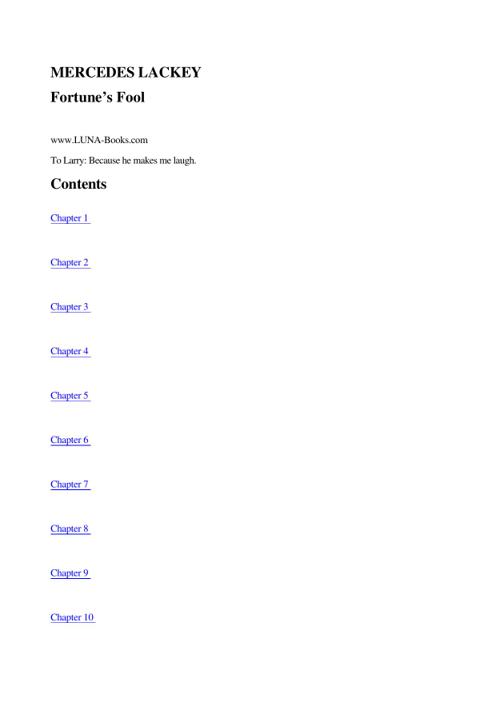 MERCEDES LACKEY
Fortune's Fool

www.LUNA-Books.com

To Larry: Because he makes me laugh.

Contents

Chapter 1

Chapter 2

Chapter 3

Chapter 4

Chapter 5

Chapter 6

Chapter 7

Chapter 8

Chapter 9

Chapter 10